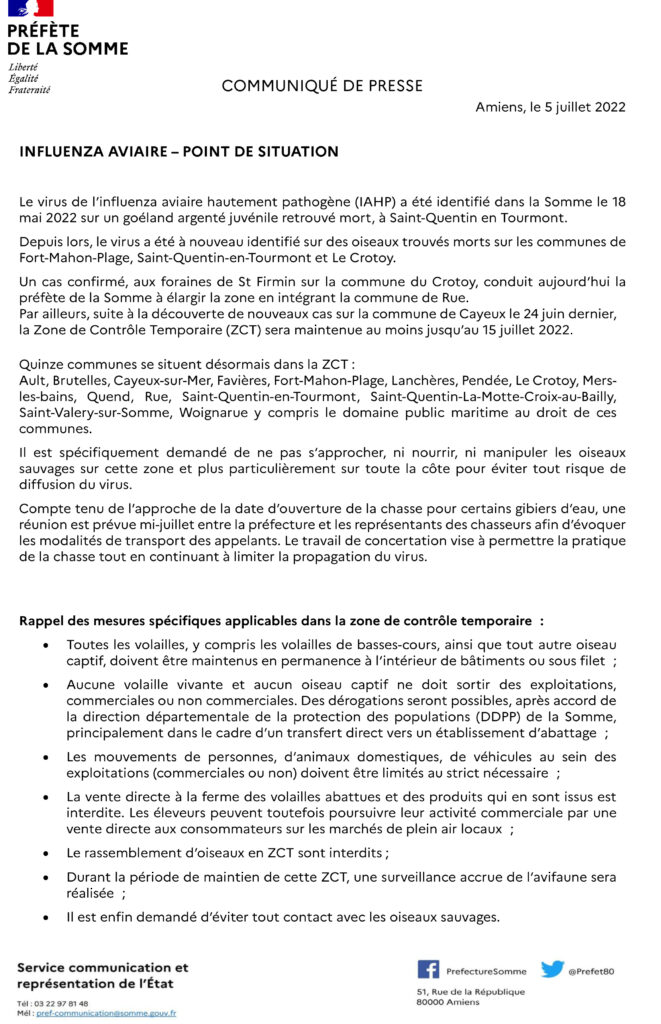 PRÉFÈTE
DE LA SOMME
Liberté
Égalité
Fraternité

COMMUNIQUÉ DE PRESSE

Amiens, le 5 juillet 2022

INFLUENZA AVIAIRE – POINT DE SITUATION

Le virus de l'influenza aviaire hautement pathogène (IAHP) a été identifié dans la Somme le 18 mai 2022 sur un goéland argenté juvénile retrouvé mort, à Saint-Quentin en Tourmont.

Depuis lors, le virus a été à nouveau identifié sur des oiseaux trouvés morts sur les communes de Fort-Mahon-Plage, Saint-Quentin-en-Tourmont et Le Crotoy.

Un cas confirmé, aux foraines de St Firmin sur la commune du Crotoy, conduit aujourd'hui la préfète de la Somme à élargir la zone en intégrant la commune de Rue.
Par ailleurs, suite à la découverte de nouveaux cas sur la commune de Cayeux le 24 juin dernier, la Zone de Contrôle Temporaire (ZCT) sera maintenue au moins jusqu'au 15 juillet 2022.

Quinze communes se situent désormais dans la ZCT :
Ault, Brutelles, Cayeux-sur-Mer, Favières, Fort-Mahon-Plage, Lanchères, Pendée, Le Crotoy, Mers-les-bains, Quend, Rue, Saint-Quentin-en-Tourmont, Saint-Quentin-La-Motte-Croix-au-Bailly, Saint-Valery-sur-Somme, Woignarue y compris le domaine public maritime au droit de ces communes.

Il est spécifiquement demandé de ne pas s'approcher, ni nourrir, ni manipuler les oiseaux sauvages sur cette zone et plus particulièrement sur toute la côte pour éviter tout risque de diffusion du virus.

Compte tenu de l'approche de la date d'ouverture de la chasse pour certains gibiers d'eau, une réunion est prévue mi-juillet entre la préfecture et les représentants des chasseurs afin d'évoquer les modalités de transport des appelants. Le travail de concertation vise à permettre la pratique de la chasse tout en continuant à limiter la propagation du virus.

Rappel des mesures spécifiques applicables dans la zone de contrôle temporaire :

• Toutes les volailles, y compris les volailles de basses-cours, ainsi que tout autre oiseau captif, doivent être maintenus en permanence à l'intérieur de bâtiments ou sous filet ;

• Aucune volaille vivante et aucun oiseau captif ne doit sortir des exploitations, commerciales ou non commerciales. Des dérogations seront possibles, après accord de la direction départementale de la protection des populations (DDPP) de la Somme, principalement dans le cadre d'un transfert direct vers un établissement d'abattage ;

• Les mouvements de personnes, d'animaux domestiques, de véhicules au sein des exploitations (commerciales ou non) doivent être limités au strict nécessaire ;

• La vente directe à la ferme des volailles abattues et des produits qui en sont issus est interdite. Les éleveurs peuvent toutefois poursuivre leur activité commerciale par une vente directe aux consommateurs sur les marchés de plein air locaux ;

• Le rassemblement d'oiseaux en ZCT sont interdits ;

• Durant la période de maintien de cette ZCT, une surveillance accrue de l'avifaune sera réalisée ;

• Il est enfin demandé d'éviter tout contact avec les oiseaux sauvages.

Service communication et représentation de l'État
Tél : 03 22 97 81 48
Mél : pref-communication@somme.gouv.fr

PrefectureSomme
@Prefet80
51, Rue de la République
80000 Amiens